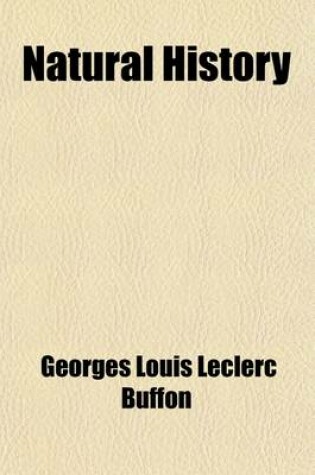 Natural History

Georges Louis Leclerc Buffon